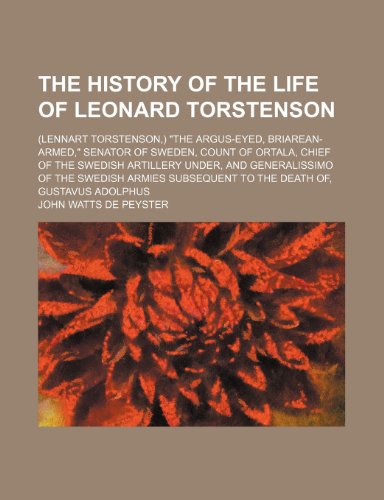 THE HISTORY OF THE LIFE OF LEONARD TORSTENSON

(LENNART TORSTENSON,) "THE ARGUS-EYED, BRIAREAN-ARMED," SENATOR OF SWEDEN, COUNT OF ORTALA, CHIEF OF THE SWEDISH ARTILLERY UNDER, AND GENERALISSIMO OF THE SWEDISH ARMIES SUBSEQUENT TO THE DEATH OF, GUSTAVUS ADOLPHUS

JOHN WATTS DE PEYSTER